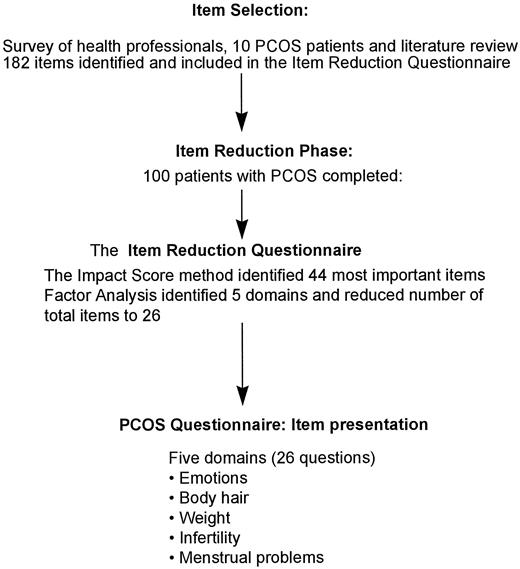 Item Selection:

Survey of health professionals, 10 PCOS patients and literature review
182 items identified and included in the Item Reduction Questionnaire

Item Reduction Phase:

100 patients with PCOS completed:

The Item Reduction Questionnaire

The Impact Score method identified 44 most important items
Factor Analysis identified 5 domains and reduced number of total items to 26

PCOS Questionnaire: Item presentation

Five domains (26 questions)
• Emotions
• Body hair
• Weight
• Infertility
• Menstrual problems